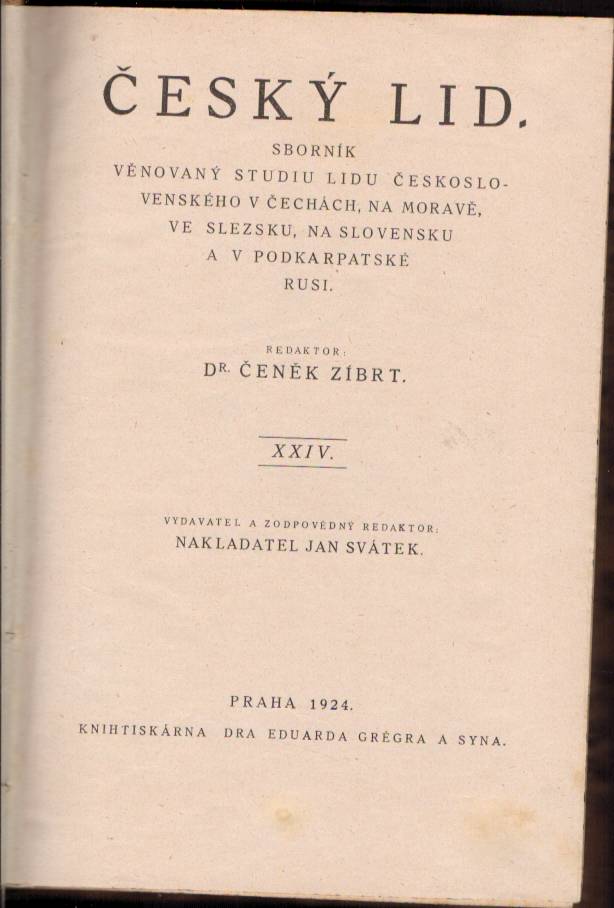 ČESKÝ LID.

SBORNÍK VĚNOVANÝ STUDIU LIDU ČESKOSLOVENSKÉHO V ČECHÁCH, NA MORAVĚ, VE SLEZSKU, NA SLOVENSKU A V PODKARPATSKÉ RUSI.

REDAKTOR:
DR. ČENĚK ZÍBRT.

XXIV.

VYDAVATEL A ZODPOVĚDNÝ REDAKTOR:
NAKLADATEL JAN SVÁTEK.

PRAHA 1924.
KNIHTISKÁRNA DRA EDUARDA GRÉGRA A SYNA.